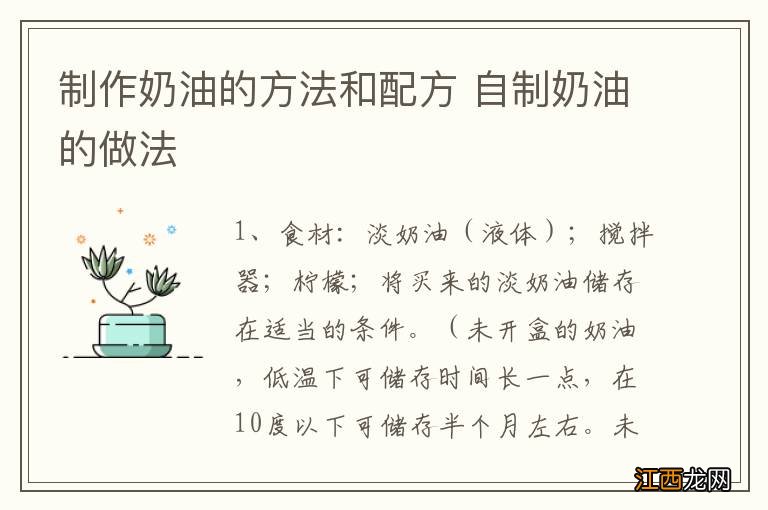 制作奶油的方法和配方 自制奶油的做法

1、食材：淡奶油（液体）；搅拌器；柠檬；将买来的淡奶油储存在适当的条件。（未开盒的奶油，低温下可储存时间长一点，在10度以下可储存半个月左右。未

江西龙网